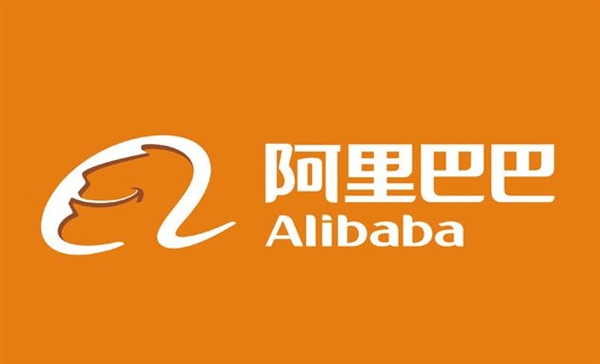 阿里巴巴
Alibaba